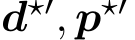 $\boldsymbol{d}^{\star\prime}, \boldsymbol{p}^{\star\prime}$